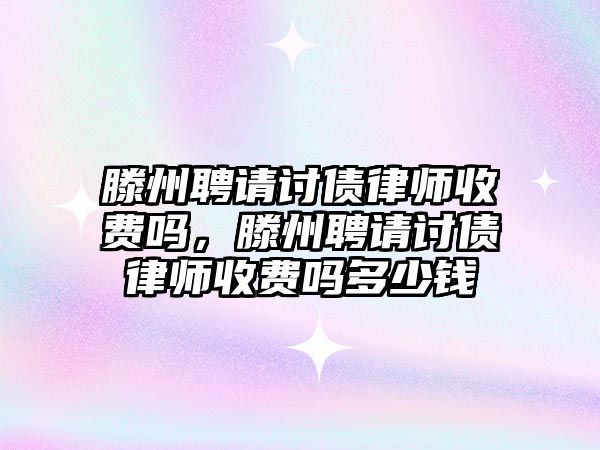 滕州聘请讨债律师收费吗，滕州聘请讨债律师收费吗多少钱